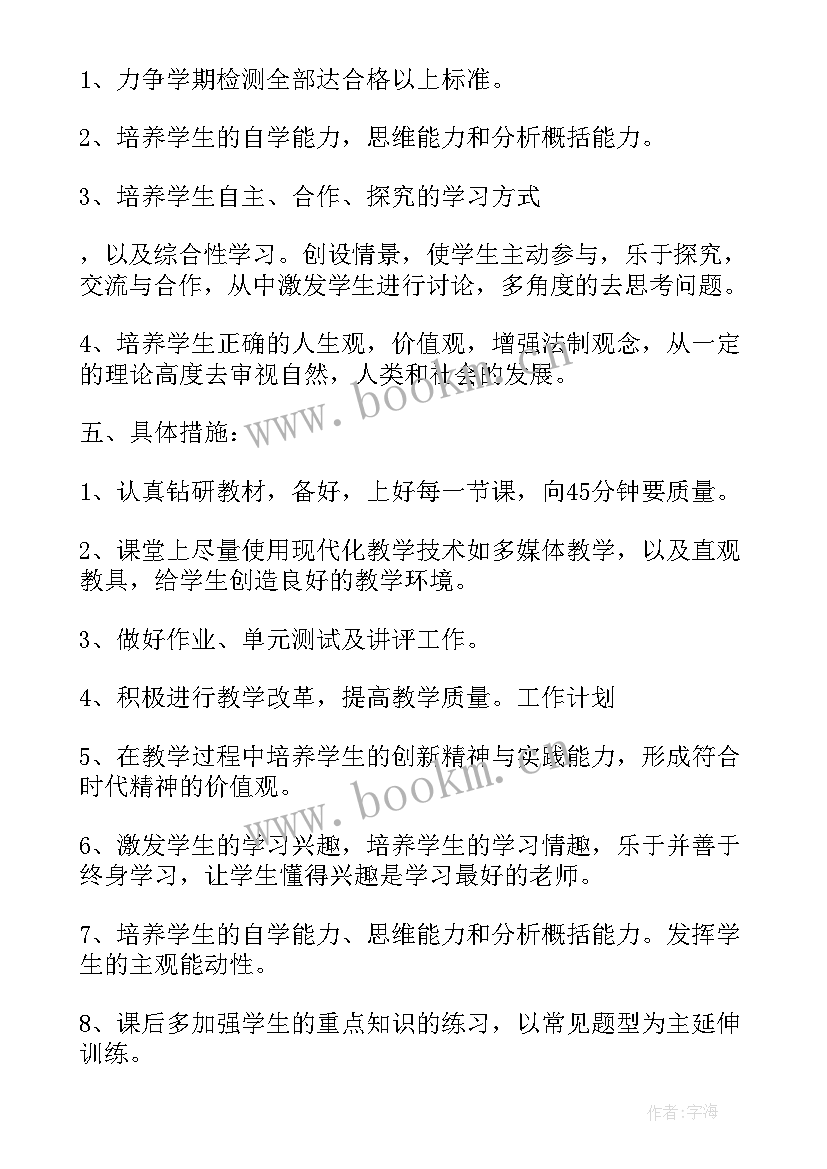 1、力争学期检测全部达合格以上标准。

2、培养学生的自学能力，思维能力和分析概括能力。

3、培养学生自主、合作、探究的学习方式

，以及综合性学习。创设情景，使学生主动参与，乐于探究，交流与合作，从中激发学生进行讨论，多角度的去思考问题。

4、培养学生正确的人生观，价值观，增强法制观念，从一定的理论高度去审视自然，人类和社会的发展。

www.bookm.com

五、具体措施：

1、认真钻研教材，备好，上好每一节课，向45分钟要质量。

2、课堂上尽量使用现代化教学技术如多媒体教学，以及直观教具，给学生创造良好的教学环境。

3、做好作业、单元测试及讲评工作。

4、积极进行教学改革，提高教学质量。工作计划

5、在教学过程中培养学生的创新精神与实践能力，形成符合时代精神的价值观。

www.bookm.com

6、激发学生的学习兴趣，培养学生的学习情趣，乐于并善于终身学习，让学生懂得兴趣是学习最好的老师。

7、培养学生的自学能力、思维能力和分析概括能力。发挥学生的主观能动性。

8、课后多加强学生的重点知识的练习，以常见题型为主延伸训练。

作者:宇海